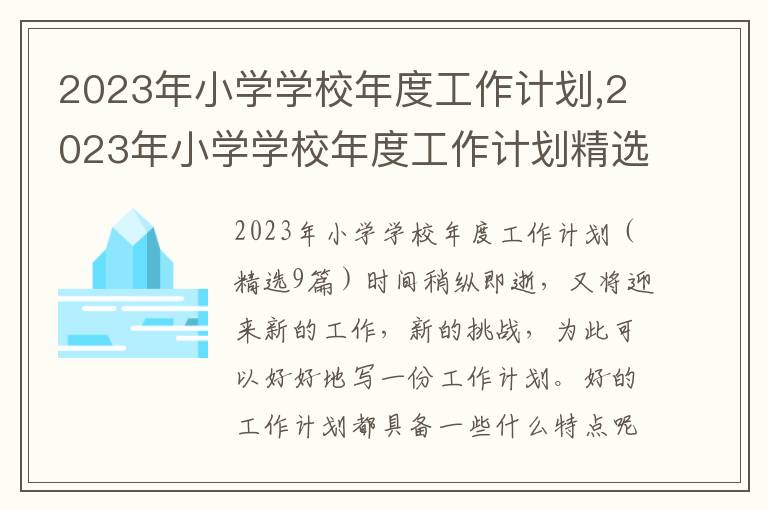 2023年小学学校年度工作计划,2023年小学学校年度工作计划精选

2023年小学学校年度工作计划（精选9篇）时间稍纵即逝，又将迎来新的工作，新的挑战，为此可以好好地写一份工作计划。好的工作计划都具备一些什么特点呢